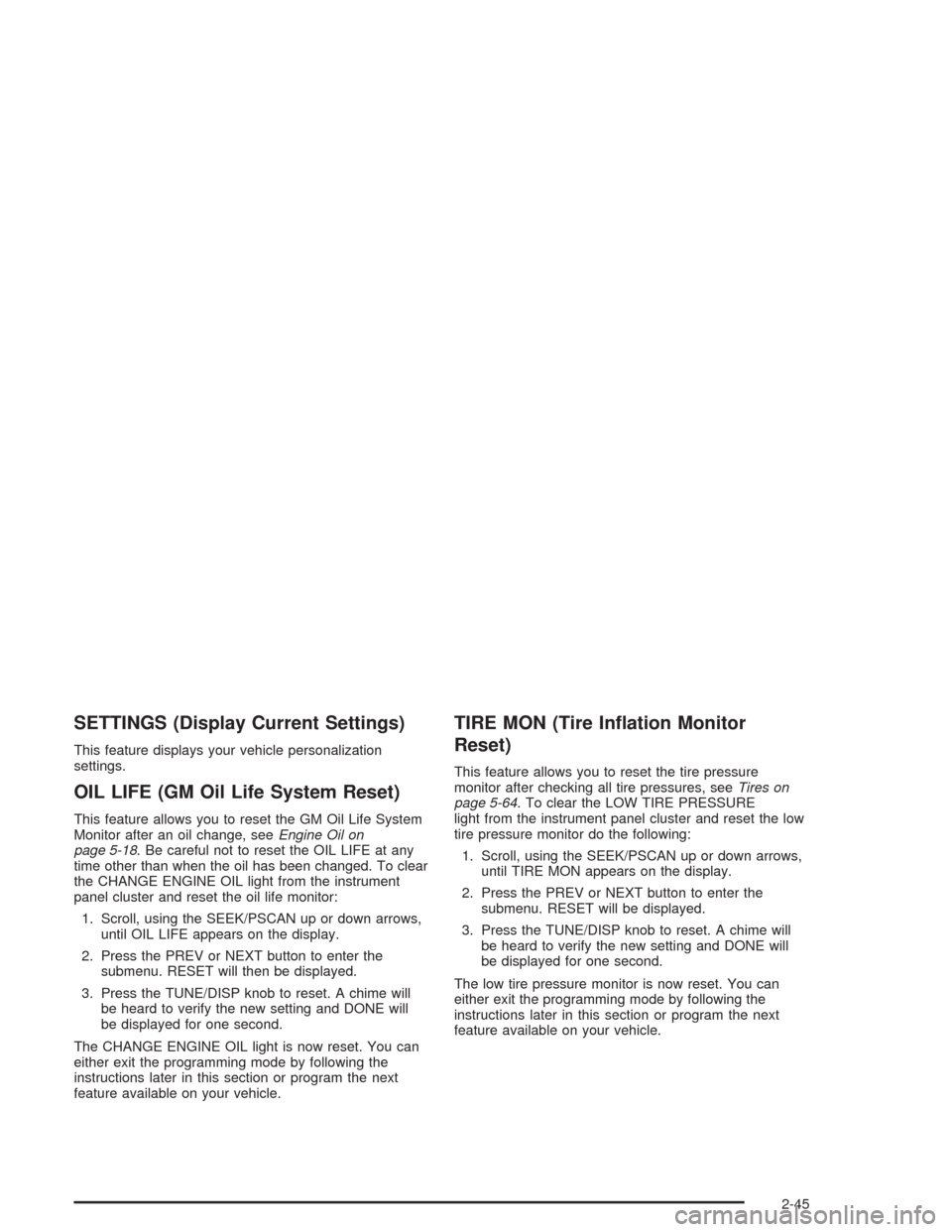 SETTINGS (Display Current Settings)

This feature displays your vehicle personalization settings.

OIL LIFE (GM Oil Life System Reset)

This feature allows you to reset the GM Oil Life System Monitor after an oil change, see Engine Oil on page 5-18. Be careful not to reset the OIL LIFE at any time other than when the oil has been changed. To clear the CHANGE ENGINE OIL light from the instrument panel cluster and reset the oil life monitor:

1. Scroll, using the SEEK/PSCAN up or down arrows, until OIL LIFE appears on the display.

2. Press the PREV or NEXT button to enter the submenu. RESET will then be displayed.

3. Press the TUNE/DISP knob to reset. A chime will be heard to verify the new setting and DONE will be displayed for one second.

The CHANGE ENGINE OIL light is now reset. You can either exit the programming mode by following the instructions later in this section or program the next feature available on your vehicle.

TIRE MON (Tire Inflation Monitor Reset)

This feature allows you to reset the tire pressure monitor after checking all tire pressures, see Tires on page 5-64. To clear the LOW TIRE PRESSURE light from the instrument panel cluster and reset the low tire pressure monitor do the following:

1. Scroll, using the SEEK/PSCAN up or down arrows, until TIRE MON appears on the display.

2. Press the PREV or NEXT button to enter the submenu. RESET will be displayed.

3. Press the TUNE/DISP knob to reset. A chime will be heard to verify the new setting and DONE will be displayed for one second.

The low tire pressure monitor is now reset. You can either exit the programming mode by following the instructions later in this section or program the next feature available on your vehicle.

2-45

carmanualsonline.info